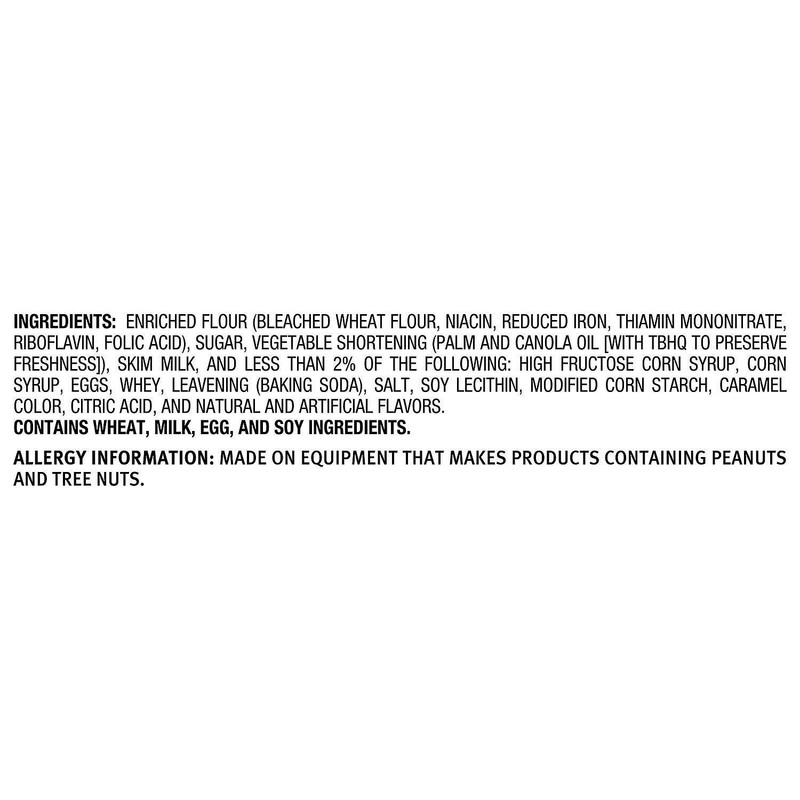 INGREDIENTS: ENRICHED FLOUR (BLEACHED WHEAT FLOUR, NIACIN, REDUCED IRON, THIAMIN MONONITRATE, RIBOFLAVIN, FOLIC ACID), SUGAR, VEGETABLE SHORTENING (PALM AND CANOLA OIL [WITH TBHQ TO PRESERVE FRESHNESS]), SKIM MILK, AND LESS THAN 2% OF THE FOLLOWING: HIGH FRUCTOSE CORN SYRUP, CORN SYRUP, EGGS, WHEY, LEAVENING (BAKING SODA), SALT, SOY LECITHIN, MODIFIED CORN STARCH, CARAMEL COLOR, CITRIC ACID, AND NATURAL AND ARTIFICIAL FLAVORS.
CONTAINS WHEAT, MILK, EGG, AND SOY INGREDIENTS.

ALLERGY INFORMATION: MADE ON EQUIPMENT THAT MAKES PRODUCTS CONTAINING PEANUTS AND TREE NUTS.